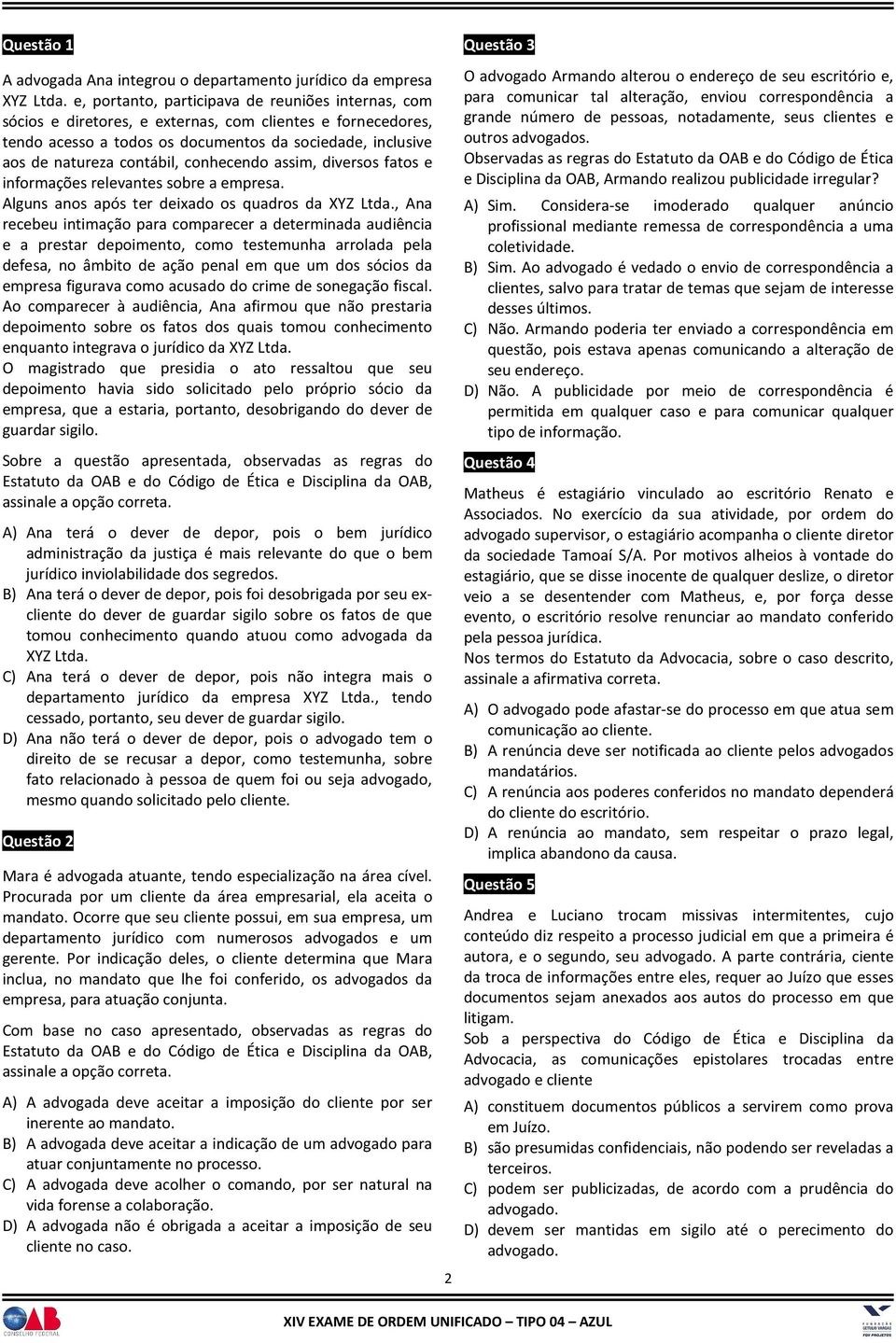 Questão 1

A advogada Ana integrou o departamento jurídico da empresa XYZ Ltda. e, portanto, participava de reuniões internas, com sócios e diretores, e externas, com clientes e fornecedores, tendo acesso a todos os documentos da sociedade, inclusive aos de natureza contábil, conhecendo assim, diversos fatos e informações relevantes sobre a empresa.
Alguns anos após ter deixado os quadros da XYZ Ltda., Ana recebeu intimação para comparecer a determinada audiência e a prestar depoimento, como testemunha arrolada pela defesa, no âmbito de ação penal em que um dos sócios da empresa figurava como acusado do crime de sonegação fiscal.
Ao comparecer à audiência, Ana afirmou que não prestaria depoimento sobre os fatos dos quais tomou conhecimento enquanto integrava o jurídico da XYZ Ltda.
O magistrado que presidia o ato ressaltou que seu depoimento havia sido solicitado pelo próprio sócio da empresa, que a estaria, portanto, desobrigando do dever de guardar sigilo.

Sobre a questão apresentada, observadas as regras do Estatuto da OAB e do Código de Ética e Disciplina da OAB, assinale a opção correta.

A) Ana terá o dever de depor, pois o bem jurídico administração da justiça é mais relevante do que o bem jurídico inviolabilidade dos segredos.
B) Ana terá o dever de depor, pois foi desobrigada por seu ex-cliente do dever de guardar sigilo sobre os fatos de que tomou conhecimento quando atuou como advogada da XYZ Ltda.
C) Ana terá o dever de depor, pois não integra mais o departamento jurídico da empresa XYZ Ltda., tendo cessado, portanto, seu dever de guardar sigilo.
D) Ana não terá o dever de depor, pois o advogado tem o direito de se recusar a depor, como testemunha, sobre fato relacionado à pessoa de quem foi ou seja advogado, mesmo quando solicitado pelo cliente.

Questão 2

Mara é advogada atuante, tendo especialização na área cível. Procurada por um cliente da área empresarial, ela aceita o mandato. Ocorre que seu cliente possui, em sua empresa, um departamento jurídico com numerosos advogados e um gerente. Por indicação deles, o cliente determina que Mara inclua, no mandato que lhe foi conferido, os advogados da empresa, para atuação conjunta.

Com base no caso apresentado, observadas as regras do Estatuto da OAB e do Código de Ética e Disciplina da OAB, assinale a opção correta.

A) A advogada deve aceitar a imposição do cliente por ser inerente ao mandato.
B) A advogada deve aceitar a indicação de um advogado para atuar conjuntamente no processo.
C) A advogada deve acolher o comando, por ser natural na vida forense a colaboração.
D) A advogada não é obrigada a aceitar a imposição de seu cliente no caso.

Questão 3

O advogado Armando alterou o endereço de seu escritório e, para comunicar tal alteração, enviou correspondência a grande número de pessoas, notadamente, seus clientes e outros advogados.
Observadas as regras do Estatuto da OAB e do Código de Ética e Disciplina da OAB, Armando realizou publicidade irregular?

A) Sim. Considera-se imoderado qualquer anúncio profissional mediante remessa de correspondência a uma coletividade.
B) Sim. Ao advogado é vedado o envio de correspondência a clientes, salvo para tratar de temas que sejam de interesse desses últimos.
C) Não. Armando poderia ter enviado a correspondência em questão, pois estava apenas comunicando a alteração de seu endereço.
D) Não. A publicidade por meio de correspondência é permitida em qualquer caso e para comunicar qualquer tipo de informação.

Questão 4

Matheus é estagiário vinculado ao escritório Renato e Associados. No exercício da sua atividade, por ordem do advogado supervisor, o estagiário acompanha o cliente diretor da sociedade Tamoaí S/A. Por motivos alheios à vontade do estagiário, que se disse inocente de qualquer deslize, o diretor veio a se desentender com Matheus, e, por força desse evento, o escritório resolve renunciar ao mandato conferido pela pessoa jurídica.
Nos termos do Estatuto da Advocacia, sobre o caso descrito, assinale a afirmativa correta.

A) O advogado pode afastar-se do processo em que atua sem comunicação ao cliente.
B) A renúncia deve ser notificada ao cliente pelos advogados mandatários.
C) A renúncia aos poderes conferidos no mandato dependerá do cliente do escritório.
D) A renúncia ao mandato, sem respeitar o prazo legal, implica abandono da causa.

Questão 5

Andrea e Luciano trocam missivas intermitentes, cujo conteúdo diz respeito a processo judicial em que a primeira é autora, e o segundo, seu advogado. A parte contrária, ciente da troca de informações entre eles, requer ao Juízo que esses documentos sejam anexados aos autos do processo em que litigam.
Sob a perspectiva do Código de Ética e Disciplina da Advocacia, as comunicações epistolares trocadas entre advogado e cliente

A) constituem documentos públicos a servirem como prova em Juízo.
B) são presumidas confidenciais, não podendo ser reveladas a terceiros.
C) podem ser publicizadas, de acordo com a prudência do advogado.
D) devem ser mantidas em sigilo até o perecimento do advogado.

2

OAB CONSELHO FEDERAL

XIV EXAME DE ORDEM UNIFICADO – TIPO 04 – AZUL

FUNDAÇÃO GETULIO VARGAS FGV PROJETOS